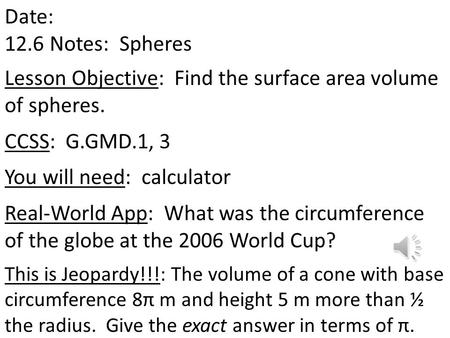 Date:
12.6 Notes: Spheres

Lesson Objective: Find the surface area volume of spheres.

CCSS: G.GMD.1, 3

You will need: calculator

Real-World App: What was the circumference of the globe at the 2006 World Cup?

This is Jeopardy!!!: The volume of a cone with base circumference $8\pi$ m and height 5 m more than ½ the radius. Give the exact answer in terms of $\pi$.